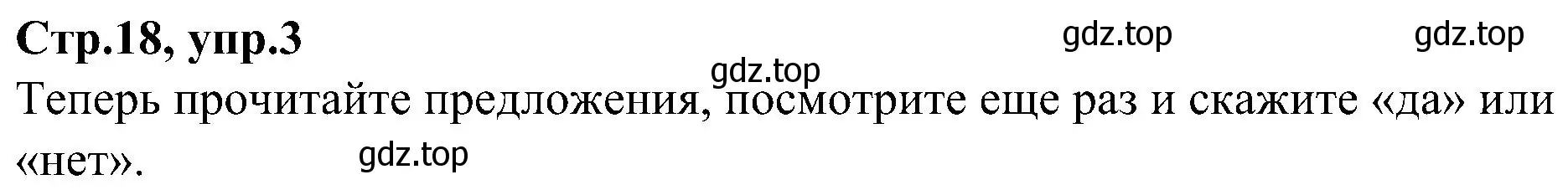 **Стр.18, упр.3**

gdz.top gdz.top

gdz.top

Теперь прочитайте предложения, посмотрите еще раз и скажите «да» или «нет».

gdz.top